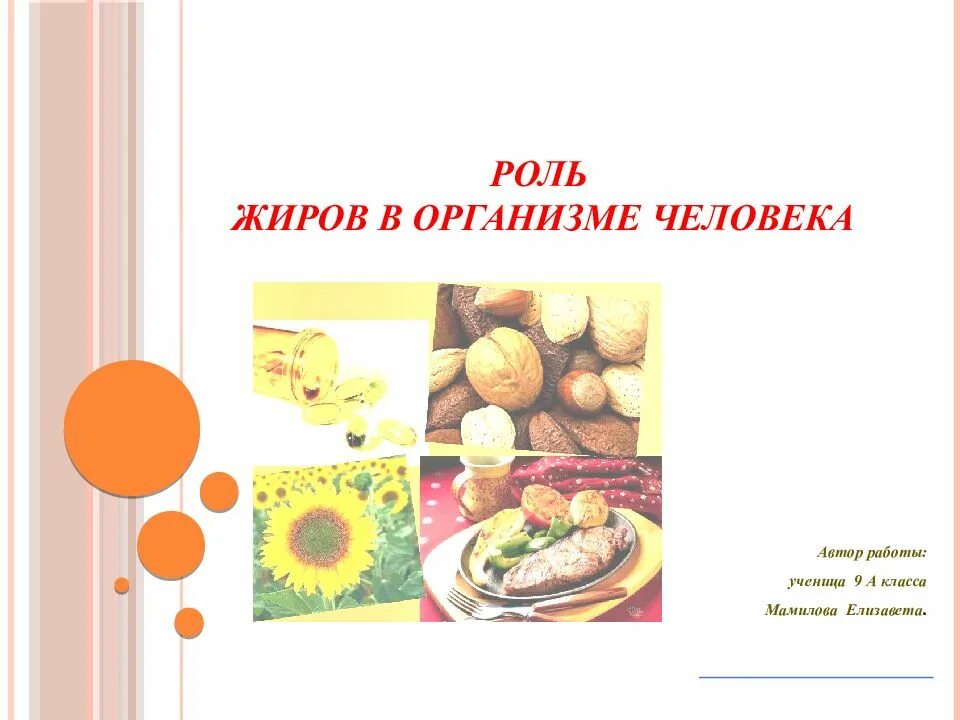 РОЛЬ
ЖИРОВ В ОРГАНИЗМЕ ЧЕЛОВЕКА

Автор работы:
ученица 9 А класса
Мамилова Елизавета.